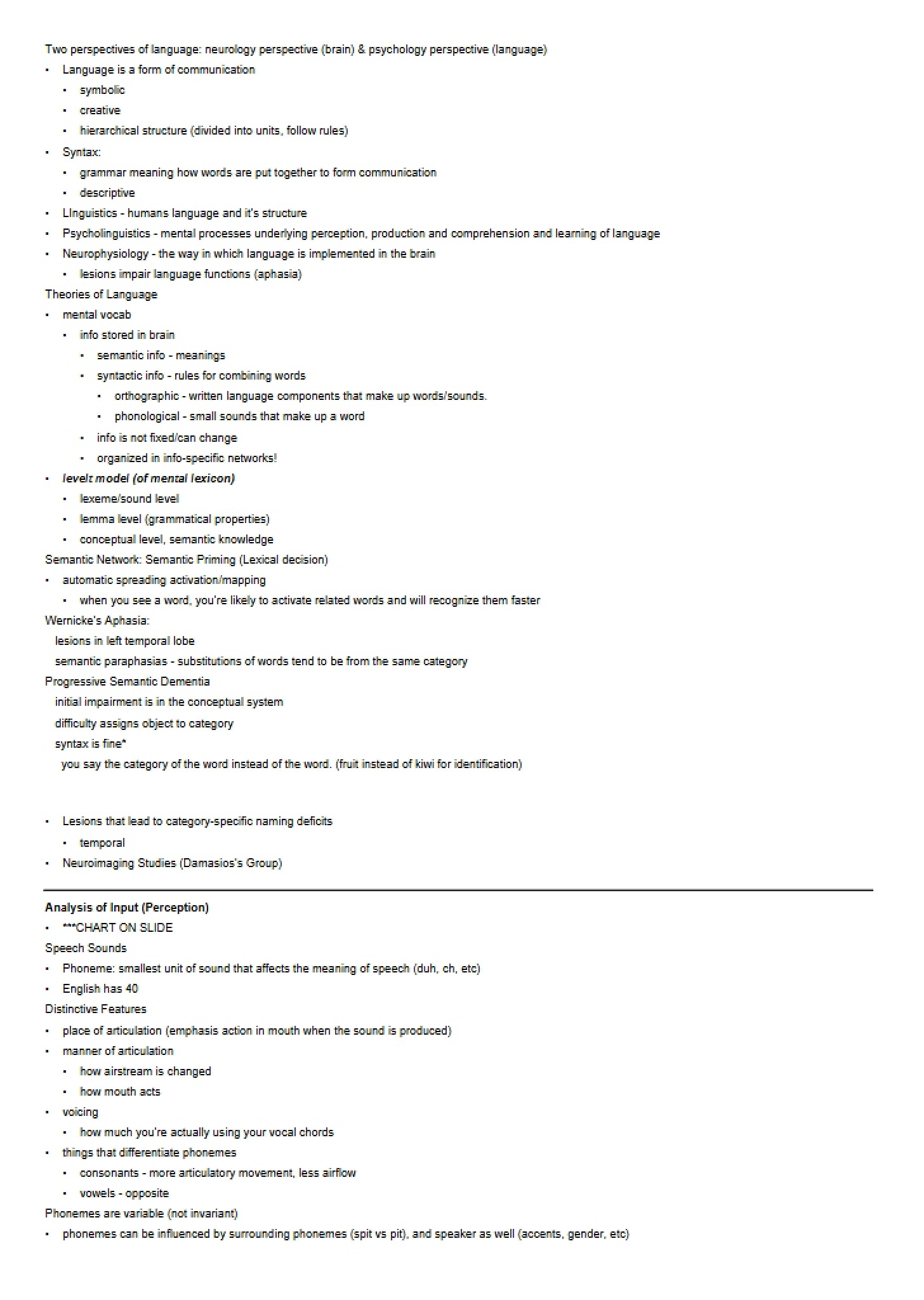 Two perspectives of language: neurology perspective (brain) & psychology perspective (language)

• Language is a form of communication
• symbolic
• creative
• hierarchical structure (divided into units, follow rules)
• Syntax:
• grammar meaning how words are put together to form communication
• descriptive
• LInguistics - humans language and it's structure
• Psycholinguistics - mental processes underlying perception, production and comprehension and learning of language
• Neurophysiology - the way in which language is implemented in the brain
• lesions impair language functions (aphasia)

Theories of Language
• mental vocab
• info stored in brain
• semantic info - meanings
• syntactic info - rules for combining words
• orthographic - written language components that make up words/sounds.
• phonological - small sounds that make up a word
• info is not fixed/can change
• organized in info-specific networks!
• levelt model (of mental lexicon)
• lexeme/sound level
• lemma level (grammatical properties)
• conceptual level, semantic knowledge

Semantic Network: Semantic Priming (Lexical decision)
• automatic spreading activation/mapping
• when you see a word, you're likely to activate related words and will recognize them faster

Wernicke's Aphasia:
lesions in left temporal lobe
semantic paraphasias - substitutions of words tend to be from the same category

Progressive Semantic Dementia
initial impairment is in the conceptual system
difficulty assigns object to category
syntax is fine*
you say the category of the word instead of the word. (fruit instead of kiwi for identification)

• Lesions that lead to category-specific naming deficits
• temporal
• Neuroimaging Studies (Damasios's Group)

Analysis of Input (Perception)
• ***CHART ON SLIDE

Speech Sounds
• Phoneme: smallest unit of sound that affects the meaning of speech (duh, ch, etc)
• English has 40

Distinctive Features
• place of articulation (emphasis action in mouth when the sound is produced)
• manner of articulation
• how airstream is changed
• how mouth acts
• voicing
• how much you're actually using your vocal chords
• things that differentiate phonemes
• consonants - more articulatory movement, less airflow
• vowels - opposite

Phonemes are variable (not invariant)
• phonemes can be influenced by surrounding phonemes (spit vs pit), and speaker as well (accents, gender, etc)